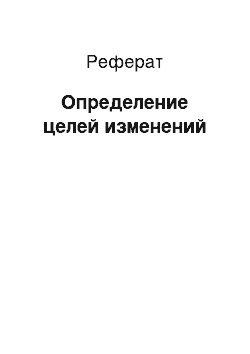 Реферат

Определение целей изменений